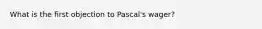 What is the first objection to Pascal's wager?